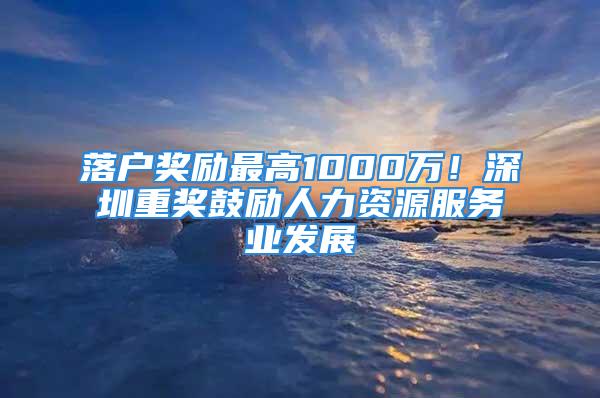 落户奖励最高1000万！深圳重奖鼓励人力资源服务业发展